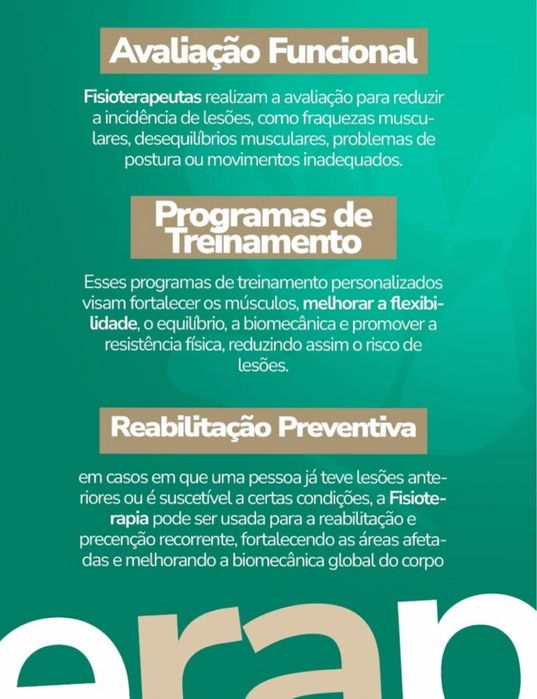 Avaliação Funcional

Fisioterapeutas realizam a avaliação para reduzir a incidência de lesões, como fraquezas musculares, desequilíbrios musculares, problemas de postura ou movimentos inadequados.

Programas de Treinamento

Esses programas de treinamento personalizados visam fortalecer os músculos, melhorar a flexibilidade, o equilíbrio, a biomecânica e promover a resistência física, reduzindo assim o risco de lesões.

Reabilitação Preventiva

em casos em que uma pessoa já teve lesões anteriores ou é suscetível a certas condições, a Fisioterapia pode ser usada para a reabilitação e precenção recorrente, fortalecendo as áreas afetadas e melhorando a biomecânica global do corpo

erap